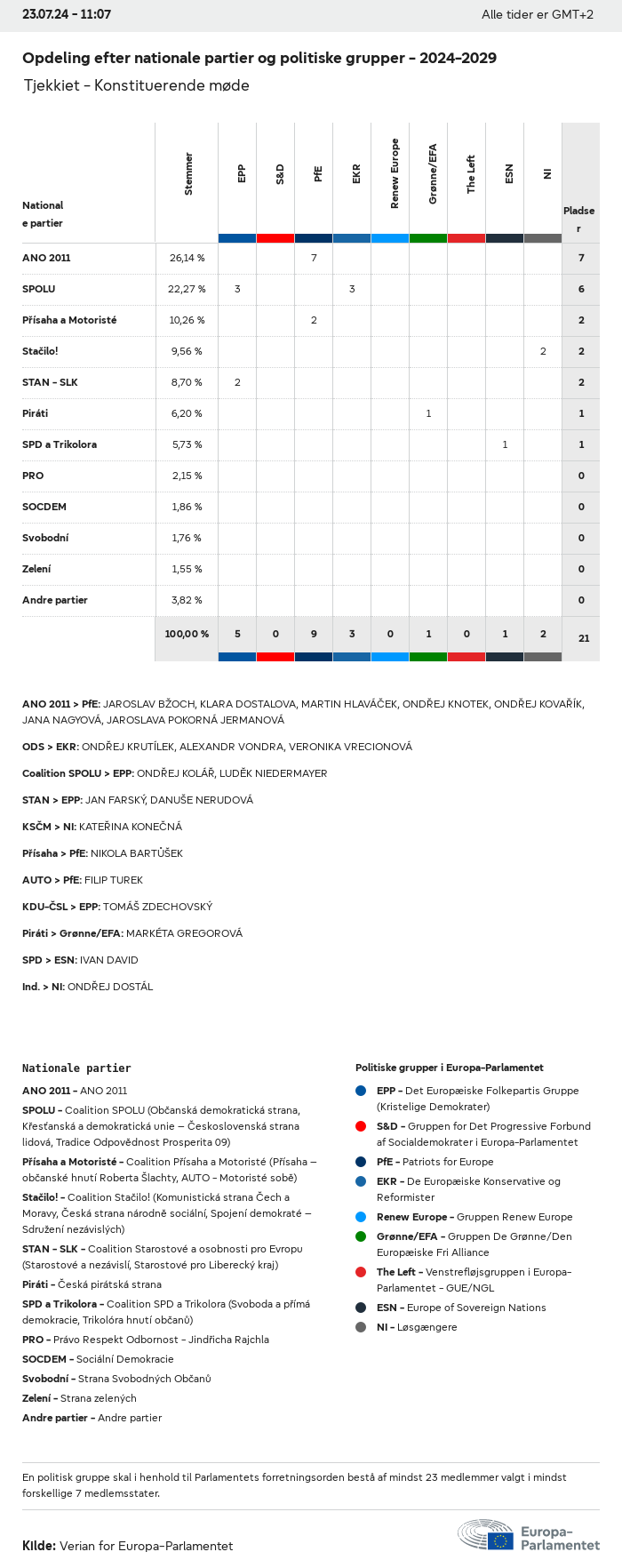 23.07.24 - 11:07

Alle tider er GMT+2

Opdeling efter nationale partier og politiske grupper - 2024-2029

Tjekkiet - Konstituerende møde

| Nationale partier | Stemmer | EPP | S&D | PfE | EKR | Renew Europe | Grønne/EFA | The Left | ESN | NI | Pladser |
|---|---|---|---|---|---|---|---|---|---|---|---|
| ANO 2011 | 26,14 % | | | 7 | | | | | | | 7 |
| SPOLU | 22,27 % | 3 | | | 3 | | | | | | 6 |
| Přísaha a Motoristé | 10,26 % | | | 2 | | | | | | | 2 |
| Stačilo! | 9,56 % | | | | | | | | | 2 | 2 |
| STAN - SLK | 8,70 % | 2 | | | | | | | | | 2 |
| Piráti | 6,20 % | | | | | | 1 | | | | 1 |
| SPD a Trikolora | 5,73 % | | | | | | | | 1 | | 1 |
| PRO | 2,15 % | | | | | | | | | | 0 |
| SOCDEM | 1,86 % | | | | | | | | | | 0 |
| Svobodní | 1,76 % | | | | | | | | | | 0 |
| Zelení | 1,55 % | | | | | | | | | | 0 |
| Andre partier | 3,82 % | | | | | | | | | | 0 |
| | 100,00 % | 5 | 0 | 9 | 3 | 0 | 1 | 0 | 1 | 2 | 21 |

ANO 2011 > PfE: JAROSLAV BŽOCH, KLARA DOSTALOVA, MARTIN HLAVÁČEK, ONDŘEJ KNOTEK, ONDŘEJ KOVAŘÍK, JANA NAGYOVÁ, JAROSLAVA POKORNÁ JERMANOVÁ

ODS > EKR: ONDŘEJ KRUTÍLEK, ALEXANDR VONDRA, VERONIKA VRECIONOVÁ

Coalition SPOLU > EPP: ONDŘEJ KOLÁŘ, LUDĚK NIEDERMAYER

STAN > EPP: JAN FARSKÝ, DANUŠE NERUDOVÁ

KSČM > NI: KATEŘINA KONEČNÁ

Přísaha > PfE: NIKOLA BARTŮŠEK

AUTO > PfE: FILIP TUREK

KDU-ČSL > EPP: TOMÁŠ ZDECHOVSKÝ

Piráti > Grønne/EFA: MARKÉTA GREGOROVÁ

SPD > ESN: IVAN DAVID

Ind. > NI: ONDŘEJ DOSTÁL

Nationale partier

ANO 2011 - ANO 2011

SPOLU - Coalition SPOLU (Občanská demokratická strana, Křesťanská a demokratická unie – Československá strana lidová, Tradice Odpovědnost Prosperita 09)

Přísaha a Motoristé - Coalition Přísaha a Motoristé (Přísaha – občanské hnutí Roberta Šlachty, AUTO - Motoristé sobě)

Stačilo! - Coalition Stačilo! (Komunistická strana Čech a Moravy, Česká strana národně sociální, Spojení demokraté – Sdružení nezávislých)

STAN - SLK - Coalition Starostové a osobnosti pro Evropu (Starostové a nezávislí, Starostové pro Liberecký kraj)

Piráti - Česká pirátská strana

SPD a Trikolora - Coalition SPD a Trikolora (Svoboda a přímá demokracie, Trikolóra hnutí občanů)

PRO - Právo Respekt Odbornost - Jindřicha Rajchla

SOCDEM - Sociální Demokracie

Svobodní - Strana Svobodných Občanů

Zelení - Strana zelených

Andre partier - Andre partier

Politiske grupper i Europa-Parlamentet

EPP - Det Europæiske Folkepartis Gruppe (Kristelige Demokrater)

S&D - Gruppen for Det Progressive Forbund af Socialdemokrater i Europa-Parlamentet

PfE - Patriots for Europe

EKR - De Europæiske Konservative og Reformister

Renew Europe - Gruppen Renew Europe

Grønne/EFA - Gruppen De Grønne/Den Europæiske Fri Alliance

The Left - Venstrefløjsgruppen i Europa-Parlamentet - GUE/NGL

ESN - Europe of Sovereign Nations

NI - Løsgængere

En politisk gruppe skal i henhold til Parlamentets forretningsorden bestå af mindst 23 medlemmer valgt i mindst forskellige 7 medlemsstater.

Kilde: Verian for Europa-Parlamentet

Europa-Parlamentet